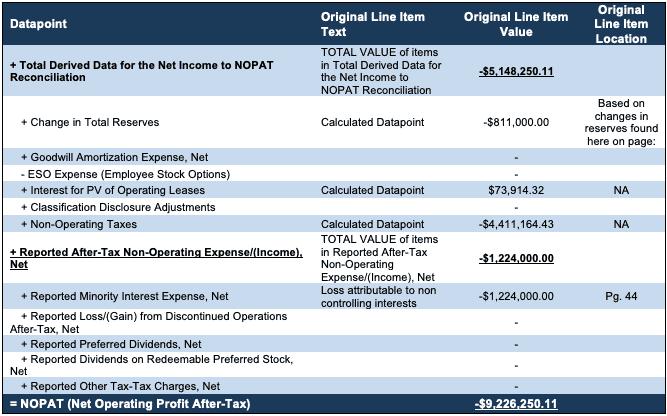 | Datapoint | Original Line Item Text | Original Line Item Value | Original Line Item Location |
|---|---|---|---|
| + Total Derived Data for the Net Income to NOPAT Reconciliation | TOTAL VALUE of items in Total Derived Data for the Net Income to NOPAT Reconciliation | -$5,148,250.11 | |
| + Change in Total Reserves | Calculated Datapoint | -$811,000.00 | Based on changes in reserves found here on page: |
| + Goodwill Amortization Expense, Net | | - | |
| - ESO Expense (Employee Stock Options) | | - | |
| + Interest for PV of Operating Leases | Calculated Datapoint | $73,914.32 | NA |
| + Classification Disclosure Adjustments | | - | |
| + Non-Operating Taxes | Calculated Datapoint | -$4,411,164.43 | NA |
| + Reported After-Tax Non-Operating Expense/(Income), Net | TOTAL VALUE of items in Reported After-Tax Non-Operating Expense/(Income), Net | -$1,224,000.00 | |
| + Reported Minority Interest Expense, Net | Loss attributable to non controlling interests | -$1,224,000.00 | Pg. 44 |
| + Reported Loss/(Gain) from Discontinued Operations After-Tax, Net | | - | |
| + Reported Preferred Dividends, Net | | - | |
| + Reported Dividends on Redeemable Preferred Stock, Net | | - | |
| + Reported Other Tax-Tax Charges, Net | | - | |
| = NOPAT (Net Operating Profit After-Tax) | | -$9,226,250.11 | |